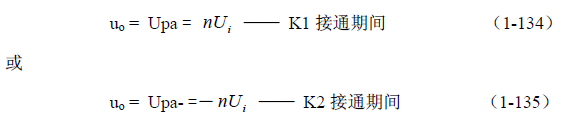 $u_o = Upa = nU_i$ —— K1 接通期间 （1-134）

或

$u_o = Upa- = -nU_i$ —— K2 接通期间 （1-135）